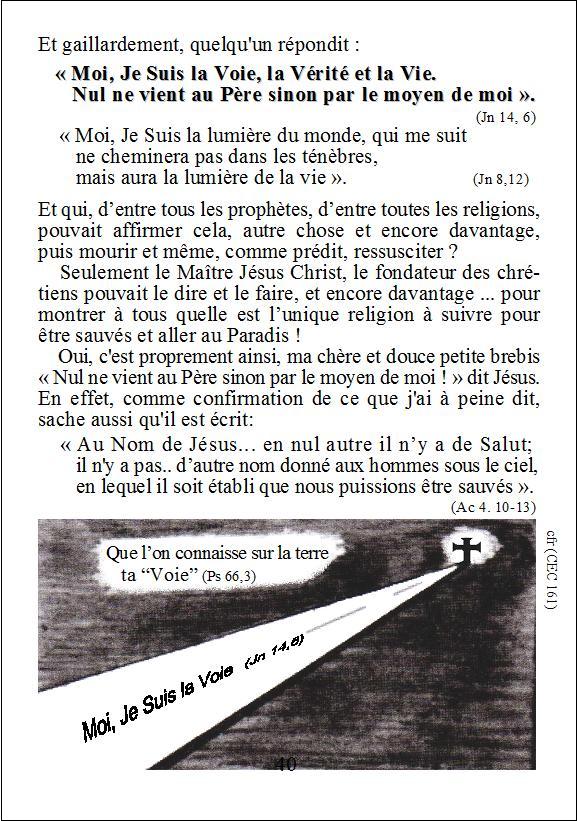 Et gaillardement, quelqu'un répondit :

« Moi, Je Suis la Voie, la Vérité et la Vie. Nul ne vient au Père sinon par le moyen de moi ».
(Jn 14, 6)

« Moi, Je Suis la lumière du monde, qui me suit ne cheminera pas dans les ténèbres, mais aura la lumière de la vie ». (Jn 8,12)

Et qui, d'entre tous les prophètes, d'entre toutes les religions, pouvait affirmer cela, autre chose et encore davantage, puis mourir et même, comme prédit, ressusciter ?

Seulement le Maître Jésus Christ, le fondateur des chrétiens pouvait le dire et le faire, et encore davantage ... pour montrer à tous quelle est l'unique religion à suivre pour être sauvés et aller au Paradis !

Oui, c'est proprement ainsi, ma chère et douce petite brebis « Nul ne vient au Père sinon par le moyen de moi ! » dit Jésus. En effet, comme confirmation de ce que j'ai à peine dit, sache aussi qu'il est écrit:

« Au Nom de Jésus... en nul autre il n'y a de Salut; il n'y a pas.. d'autre nom donné aux hommes sous le ciel, en lequel il soit établi que nous puissions être sauvés ».
(Ac 4. 10-13)

Que l'on connaisse sur la terre ta "Voie" (Ps 66,3)

Moi, Je Suis la Voie (Jn 14,6)

cfr (CEC 161)

40